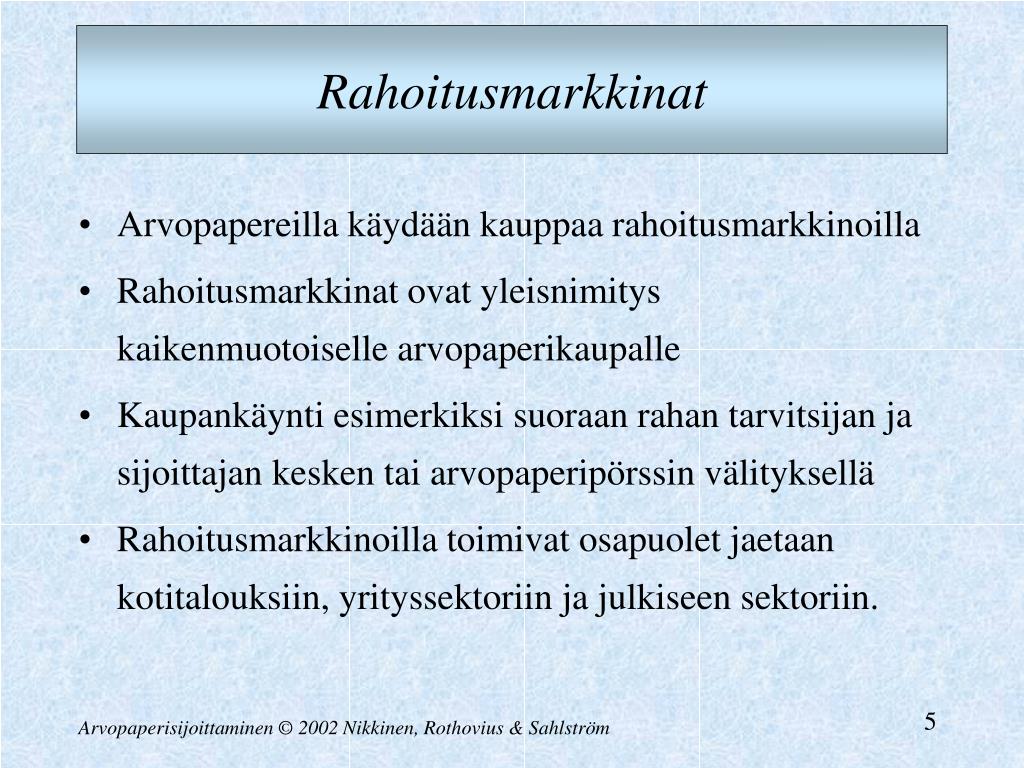 Rahoitusmarkkinat

• Arvopapereilla käydään kauppaa rahoitusmarkkinoilla

• Rahoitusmarkkinat ovat yleisnimitys kaikenmuotoiselle arvopaperikaupalle

• Kaupankäynti esimerkiksi suoraan rahan tarvitsijan ja sijoittajan kesken tai arvopaperipörssin välityksellä

• Rahoitusmarkkinoilla toimivat osapuolet jaetaan kotitalouksiin, yrityssektoriin ja julkiseen sektoriin.

Arvopaperisijoittaminen © 2002 Nikkinen, Rothovius & Sahlström

5